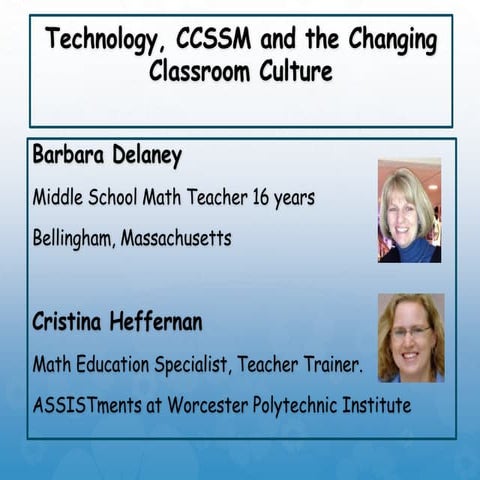 Technology, CCSSM and the Changing Classroom Culture

Barbara Delaney

Middle School Math Teacher 16 years

Bellingham, Massachusetts

Cristina Heffernan

Math Education Specialist, Teacher Trainer.

ASSISTments at Worcester Polytechnic Institute